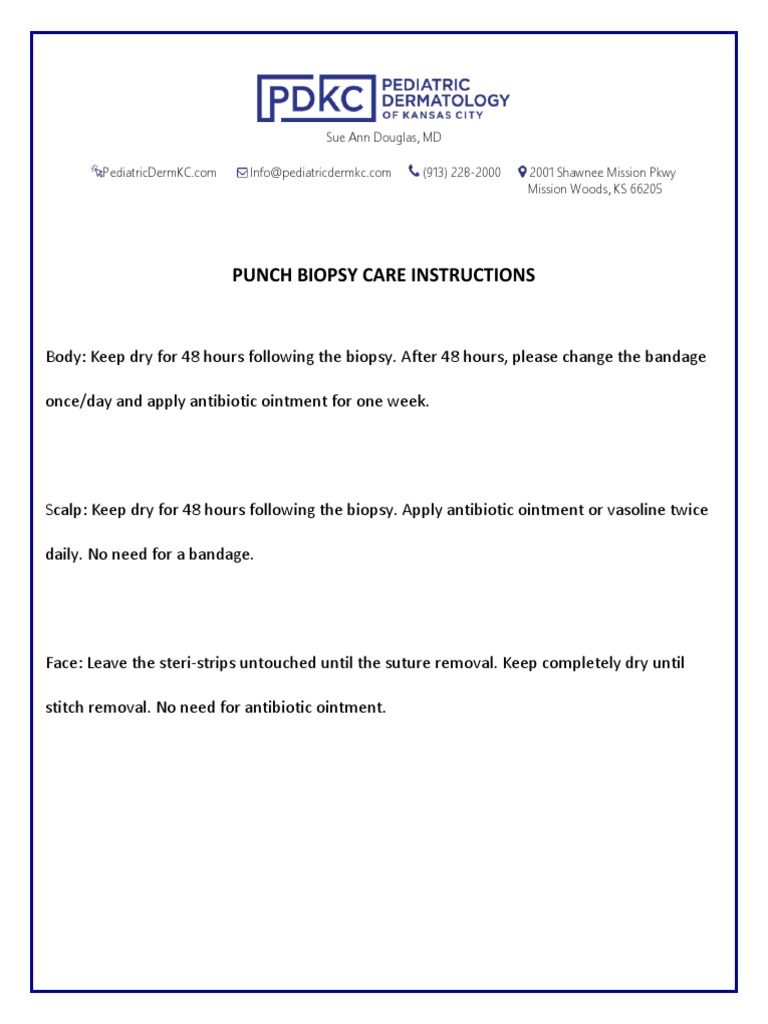 PDKC PEDIATRIC DERMATOLOGY OF KANSAS CITY

Sue Ann Douglas, MD

PediatricDermKC.com Info@pediatricdermkc.com (913) 228-2000 2001 Shawnee Mission Pkwy Mission Woods, KS 66205

PUNCH BIOPSY CARE INSTRUCTIONS

Body: Keep dry for 48 hours following the biopsy. After 48 hours, please change the bandage once/day and apply antibiotic ointment for one week.

Scalp: Keep dry for 48 hours following the biopsy. Apply antibiotic ointment or vasoline twice daily. No need for a bandage.

Face: Leave the steri-strips untouched until the suture removal. Keep completely dry until stitch removal. No need for antibiotic ointment.